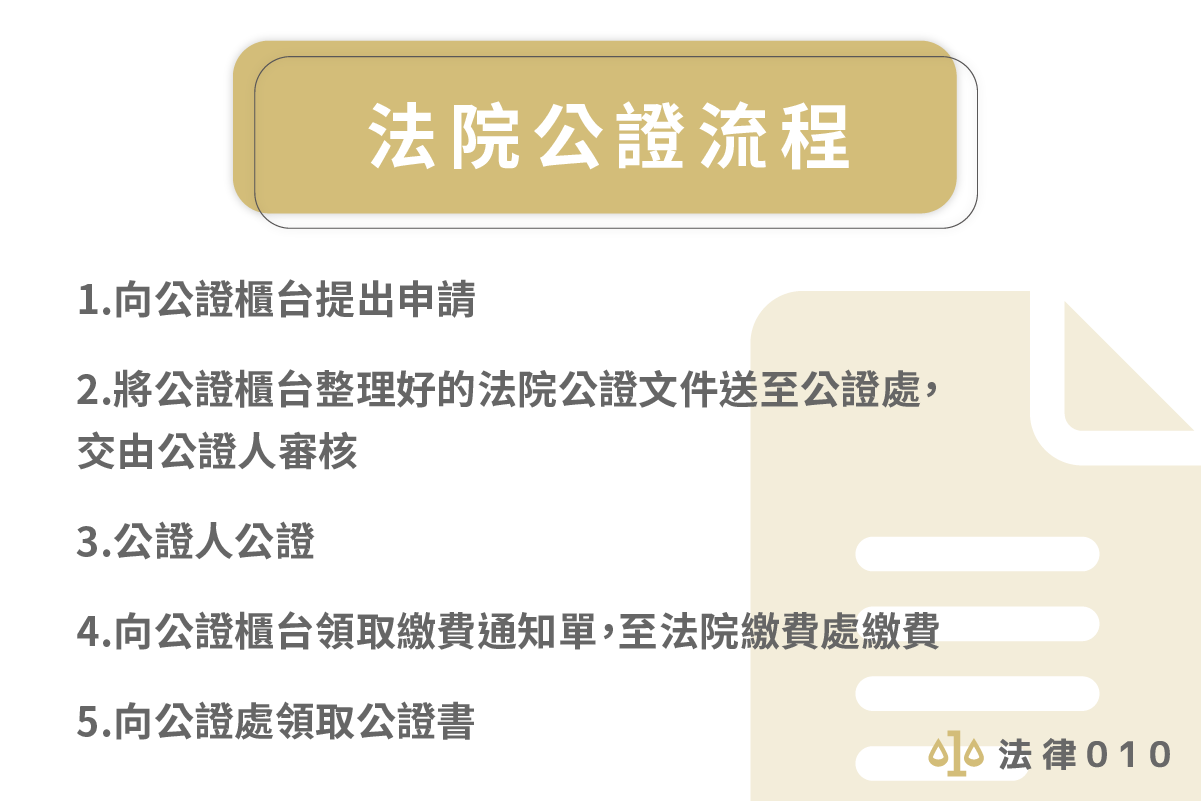 法院公證流程

1.向公證櫃台提出申請

2.將公證櫃台整理好的法院公證文件送至公證處，交由公證人審核

3.公證人公證

4.向公證櫃台領取繳費通知單，至法院繳費處繳費

5.向公證處領取公證書

法律010